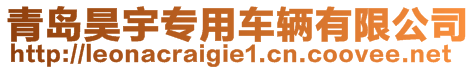 青岛昊宇专用车辆有限公司
http://leonacraigie1.cn.coovee.net